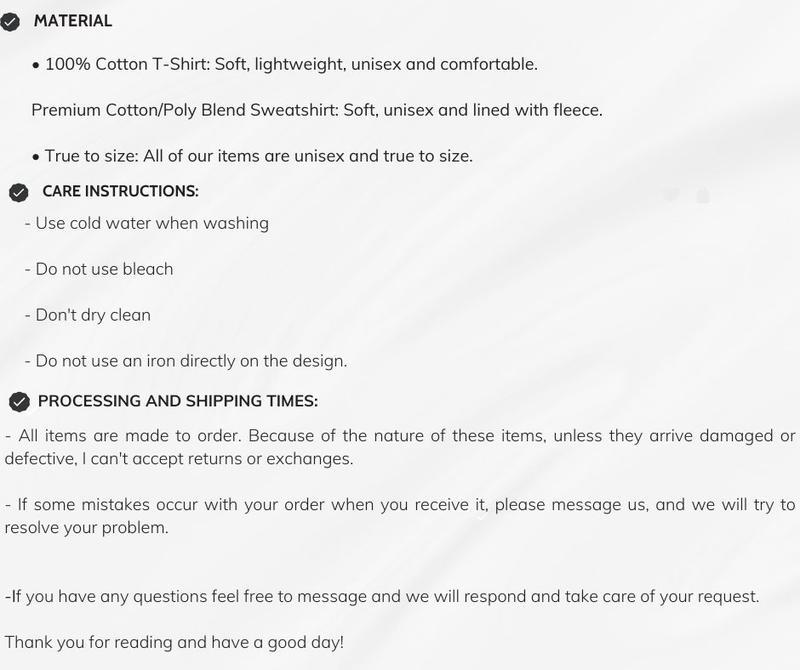 MATERIAL

• 100% Cotton T-Shirt: Soft, lightweight, unisex and comfortable.

Premium Cotton/Poly Blend Sweatshirt: Soft, unisex and lined with fleece.

• True to size: All of our items are unisex and true to size.

CARE INSTRUCTIONS:

- Use cold water when washing

- Do not use bleach

- Don't dry clean

- Do not use an iron directly on the design.

PROCESSING AND SHIPPING TIMES:

- All items are made to order. Because of the nature of these items, unless they arrive damaged or defective, I can't accept returns or exchanges.

- If some mistakes occur with your order when you receive it, please message us, and we will try to resolve your problem.

-If you have any questions feel free to message and we will respond and take care of your request.

Thank you for reading and have a good day!